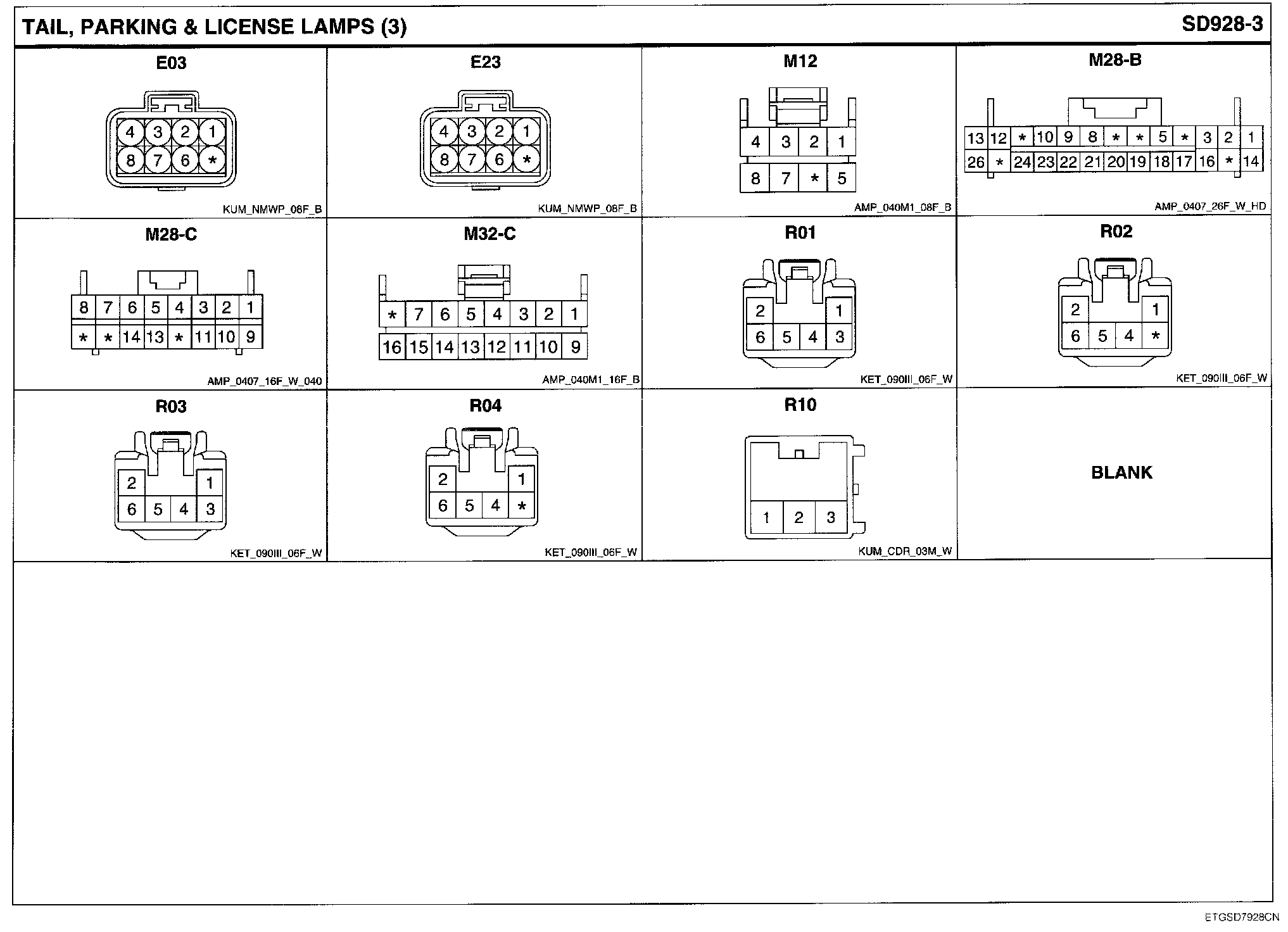 TAIL, PARKING & LICENSE LAMPS (3)

SD928-3

E03

4 3 2 1
8 7 6 *

KUM_NMWP_08F_B

E23

4 3 2 1
8 7 6 *

KUM_NMWP_08F_B

M12

4 3 2 1
8 7 * 5

AMP_040M1_08F_B

M28-B

13 12 * 10 9 8 * * 5 * 3 2 1
26 * 24 23 22 21 20 19 18 17 16 * 14

AMP_0407_26F_W_HD

M28-C

8 7 6 5 4 3 2 1
* * 14 13 * 11 10 9

AMP_0407_16F_W_040

M32-C

* 7 6 5 4 3 2 1
16 15 14 13 12 11 10 9

AMP_040M1_16F_B

R01

2 1
6 5 4 3

KET_090III_06F_W

R02

2 1
6 5 4 *

KET_090III_06F_W

R03

2 1
6 5 4 3

KET_090III_06F_W

R04

2 1
6 5 4 *

KET_090III_06F_W

R10

1 2 3

KUM_CDR_03M_W

BLANK

ETGSD7928CN